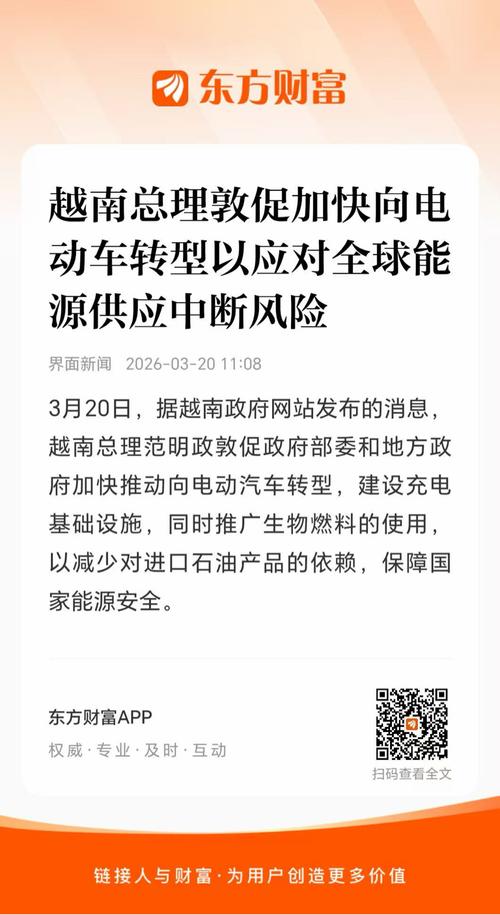 东方财富

越南总理敦促加快向电动车转型以应对全球能源供应中断风险

界面新闻 2026-03-20 11:08

3月20日，据越南政府网站发布的消息，越南总理范明政敦促政府部委和地方政府加快推动向电动汽车转型，建设充电基础设施，同时推广生物燃料的使用，以减少对进口石油产品的依赖，保障国家能源安全。

东方财富APP
权威·专业·及时·互动

扫码查看全文

链接人与财富·为用户创造更多价值